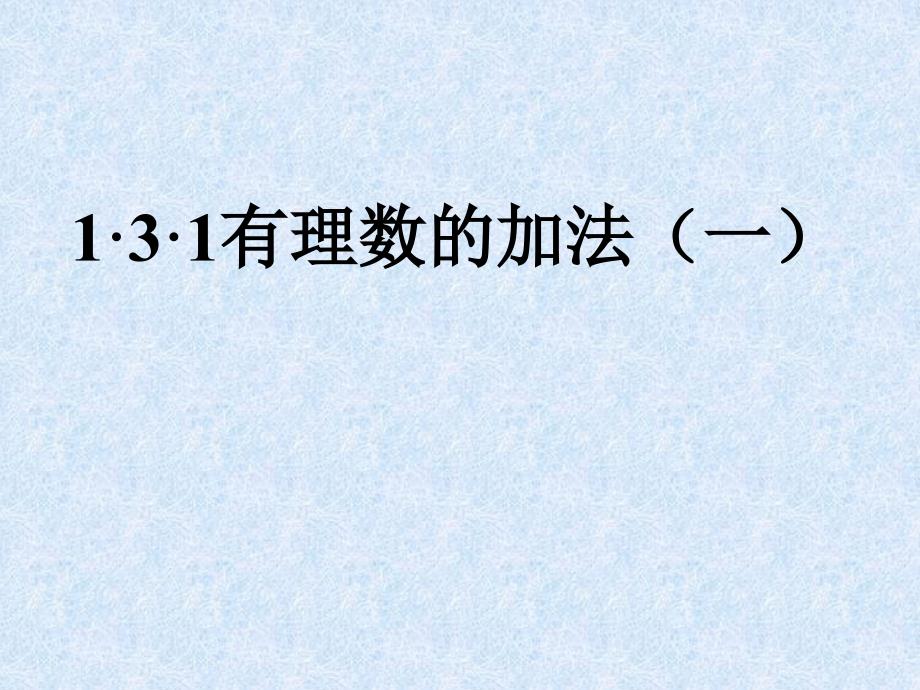 1·3·1有理数的加法（一）